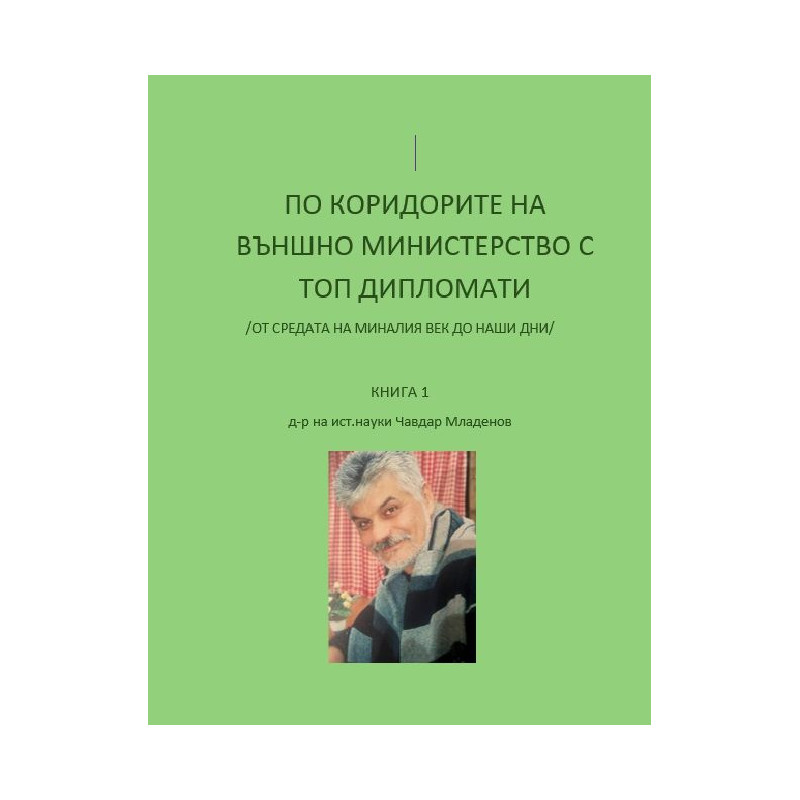 ПО КОРИДОРИТЕ НА ВЪНШНО МИНИСТЕРСТВО С ТОП ДИПЛОМАТИ

/ОТ СРЕДАТА НА МИНАЛИЯ ВЕК ДО НАШИ ДНИ/

КНИГА 1

д-р на ист.науки Чавдар Младенов